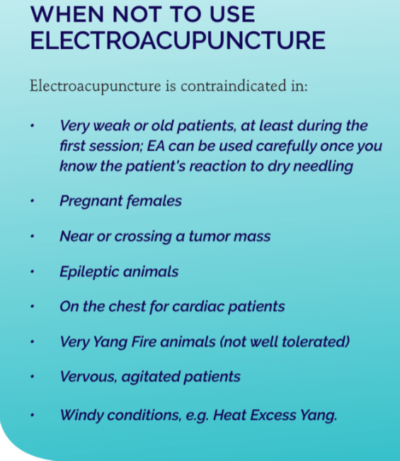 WHEN NOT TO USE ELECTROACUPUNCTURE

Electroacupuncture is contraindicated in:

• Very weak or old patients, at least during the first session; EA can be used carefully once you know the patient's reaction to dry needling

• Pregnant females

• Near or crossing a tumor mass

• Epileptic animals

• On the chest for cardiac patients

• Very Yang Fire animals (not well tolerated)

• Vervous, agitated patients

• Windy conditions, e.g. Heat Excess Yang.